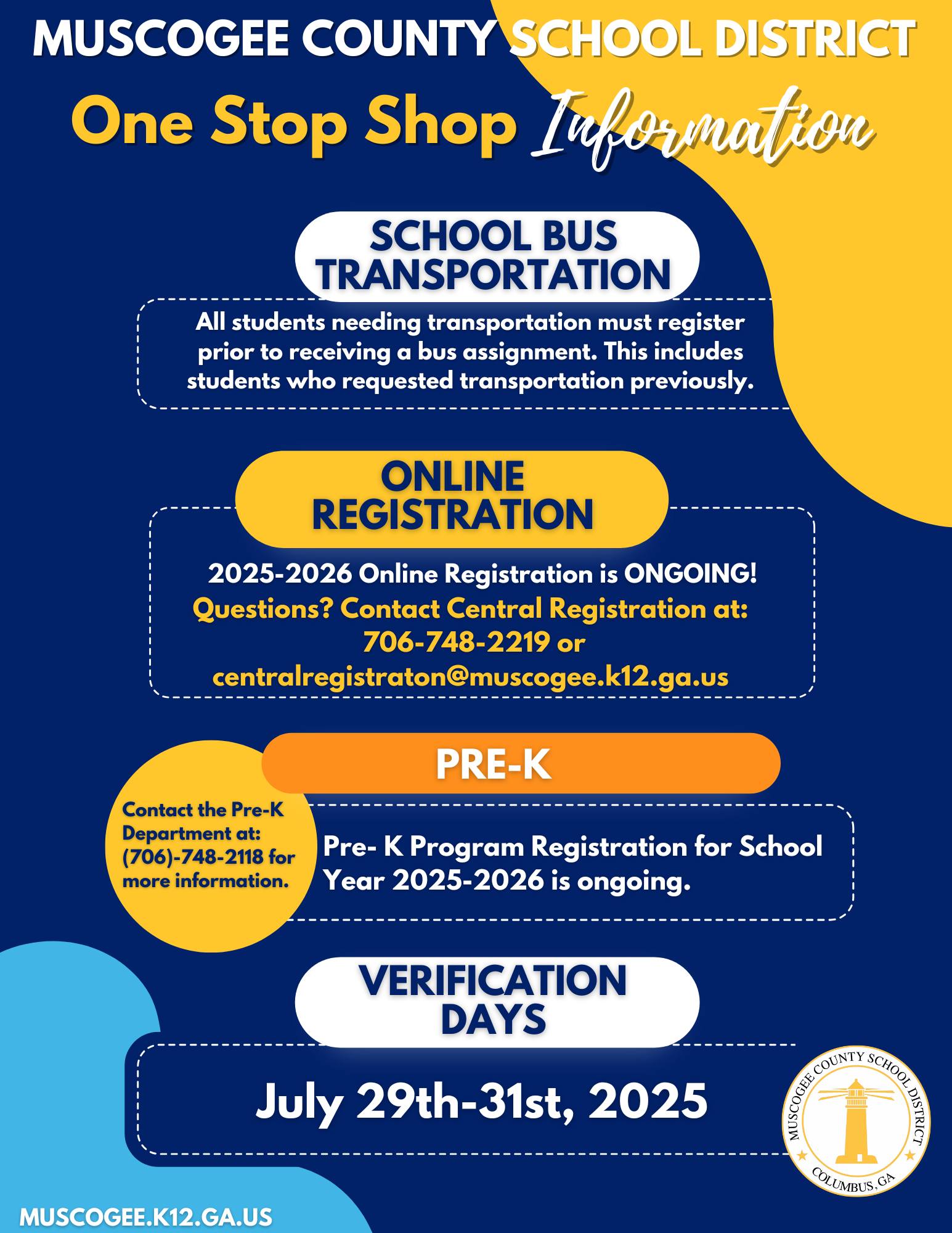 MUSCOGEE COUNTY SCHOOL DISTRICT

One Stop Shop Information

SCHOOL BUS TRANSPORTATION

All students needing transportation must register prior to receiving a bus assignment. This includes students who requested transportation previously.

ONLINE REGISTRATION

2025-2026 Online Registration is ONGOING!
Questions? Contact Central Registration at: 706-748-2219 or centralregistraton@muscogee.k12.ga.us

PRE-K

Contact the Pre-K Department at: (706)-748-2118 for more information.

Pre- K Program Registration for School Year 2025-2026 is ongoing.

VERIFICATION DAYS

July 29th-31st, 2025

MUSCOGEE COUNTY SCHOOL DISTRICT
COLUMBUS, GA

MUSCOGEE.K12.GA.US